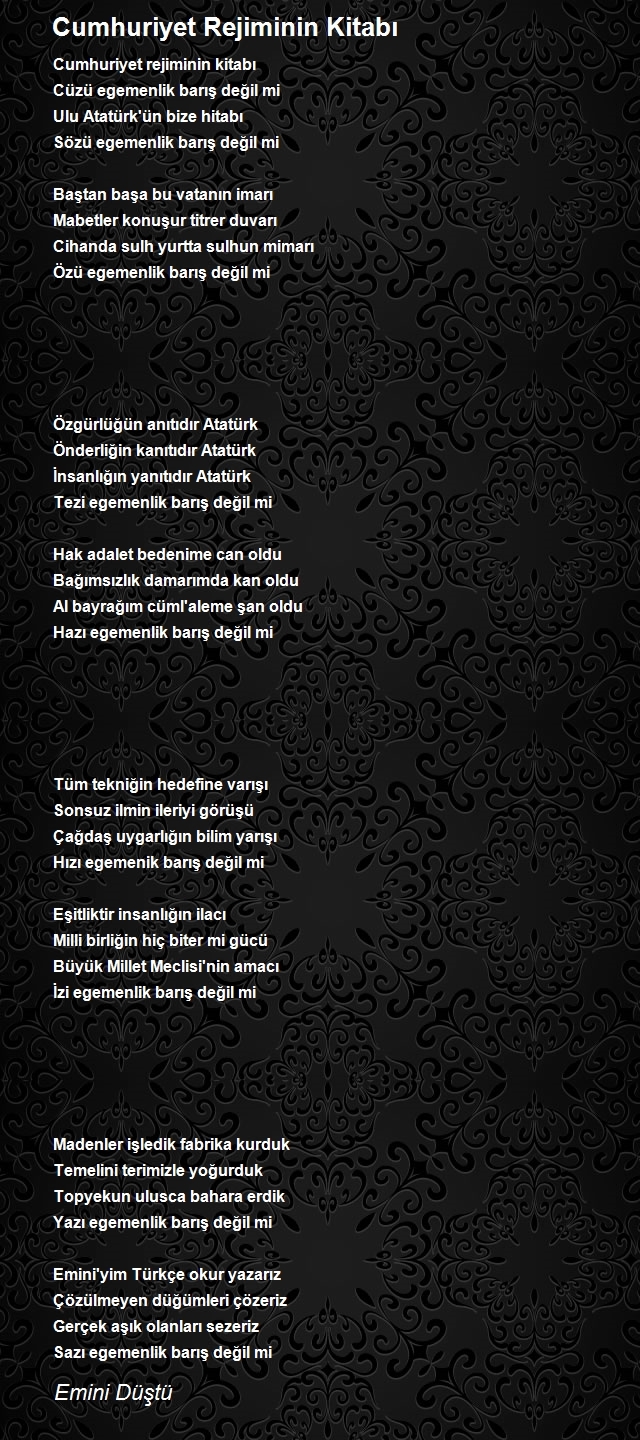 Cumhuriyet Rejiminin Kitabı

Cumhuriyet rejiminin kitabı
Cüzü egemenlik barış değil mi
Ulu Atatürk'ün bize hitabı
Sözü egemenlik barış değil mi

Baştan başa bu vatanın imarı
Mabetler konuşur titrer duvarı
Cihanda sulh yurtta sulhun mimarı
Özü egemenlik barış değil mi

Özgürlüğün anıtıdır Atatürk
Önderliğin kanıtıdır Atatürk
İnsanlığın yanıtıdır Atatürk
Tezi egemenlik barış değil mi

Hak adalet bedenime can oldu
Bağımsızlık damarımda kan oldu
Al bayrağım cüml'aleme şan oldu
Hazı egemenlik barış değil mi

Tüm tekniğin hedefine varışı
Sonsuz ilmin ileriyi görüşü
Çağdaş uygarlığın bilim yarışı
Hızı egemenik barış değil mi

Eşitliktir insanlığın ilacı
Milli birliğin hiç biter mi gücü
Büyük Millet Meclisi'nin amacı
İzi egemenlik barış değil mi

Madenler işledik fabrika kurduk
Temelini terimizle yoğurduk
Topyekun ulusca bahara erdik
Yazı egemenlik barış değil mi

Emini'yim Türkçe okur yazarız
Çözülmeyen düğümleri çözeriz
Gerçek aşık olanları sezeriz
Sazı egemenlik barış değil mi

Emini Düştü